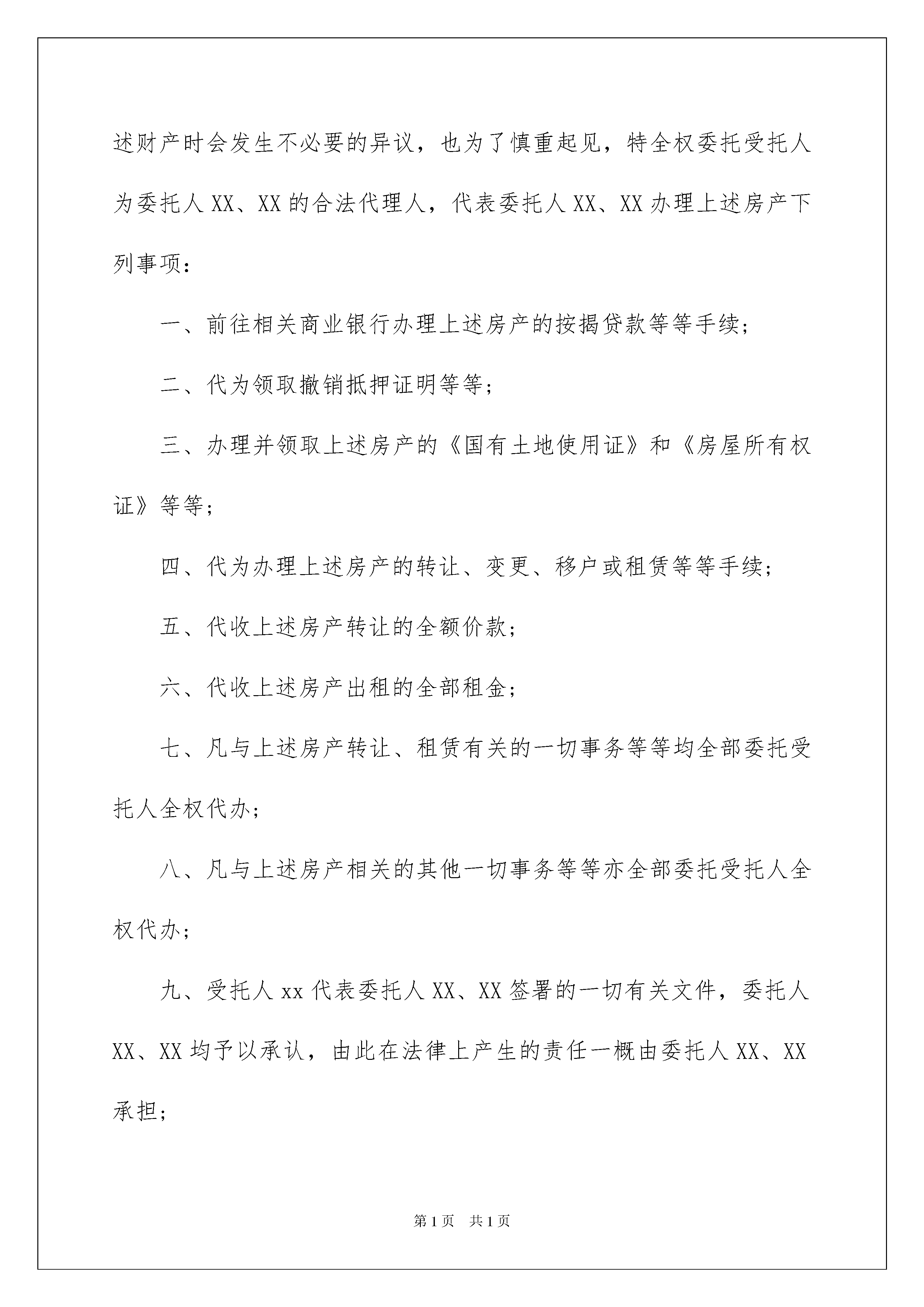 述财产时会发生不必要的异议，也为了慎重起见，特全权委托受托人为委托人XX、XX的合法代理人，代表委托人XX、XX办理上述房产下列事项：

一、前往相关商业银行办理上述房产的按揭贷款等等手续；

二、代为领取撤销抵押证明等等；

三、办理并领取上述房产的《国有土地使用证》和《房屋所有权证》等等；

四、代为办理上述房产的转让、变更、移户或租赁等等手续；

五、代收上述房产转让的全额价款；

六、代收上述房产出租的全部租金；

七、凡与上述房产转让、租赁有关的一切事务等等均全部委托受托人全权代办；

八、凡与上述房产相关的其他一切事务等等亦全部委托受托人全权代办；

九、受托人xx代表委托人XX、XX签署的一切有关文件，委托人XX、XX均予以承认，由此在法律上产生的责任一概由委托人XX、XX承担；

第1页 共1页